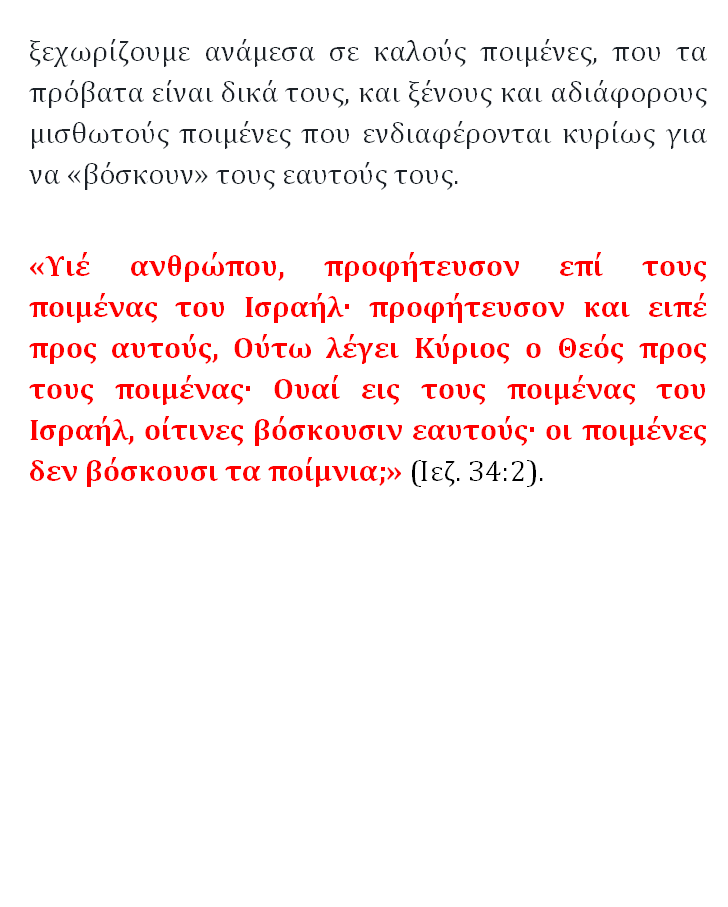 ξεχωρίζουμε ανάμεσα σε καλούς ποιμένες, που τα πρόβατα είναι δικά τους, και ξένους και αδιάφορους μισθωτούς ποιμένες που ενδιαφέρονται κυρίως για να «βόσκουν» τους εαυτούς τους.

«Υιέ ανθρώπου, προφήτευσον επί τους ποιμένας του Ισραήλ· προφήτευσον και ειπέ προς αυτούς, Ούτω λέγει Κύριος ο Θεός προς τους ποιμένας· Ουαί εις τους ποιμένας του Ισραήλ, οίτινες βόσκουσιν εαυτούς· οι ποιμένες δεν βόσκουσι τα ποίμνια;» (Ιεζ. 34:2).